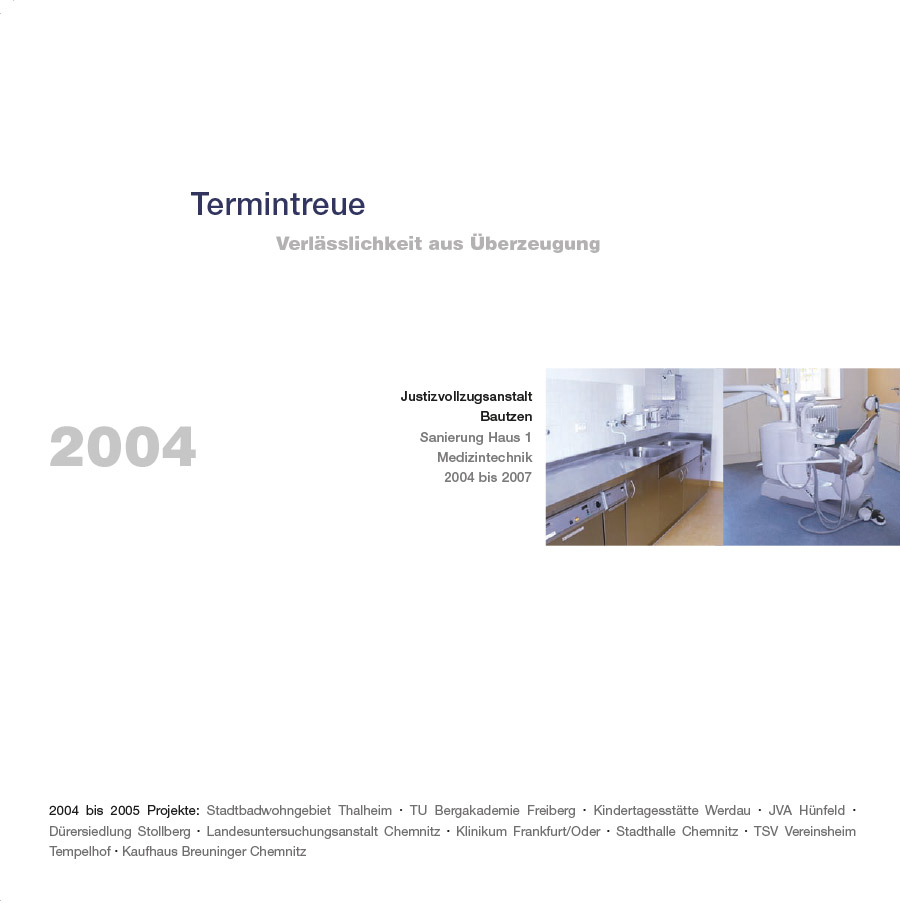 Termintreue

Verlässlichkeit aus Überzeugung

2004

Justizvollzugsanstalt
Bautzen
Sanierung Haus 1
Medizintechnik
2004 bis 2007

2004 bis 2005 Projekte: Stadtbadwohngebiet Thalheim · TU Bergakademie Freiberg · Kindertagesstätte Werdau · JVA Hünfeld · Dürersiedlung Stollberg · Landesuntersuchungsanstalt Chemnitz · Klinikum Frankfurt/Oder · Stadthalle Chemnitz · TSV Vereinsheim Tempelhof · Kaufhaus Breuninger Chemnitz